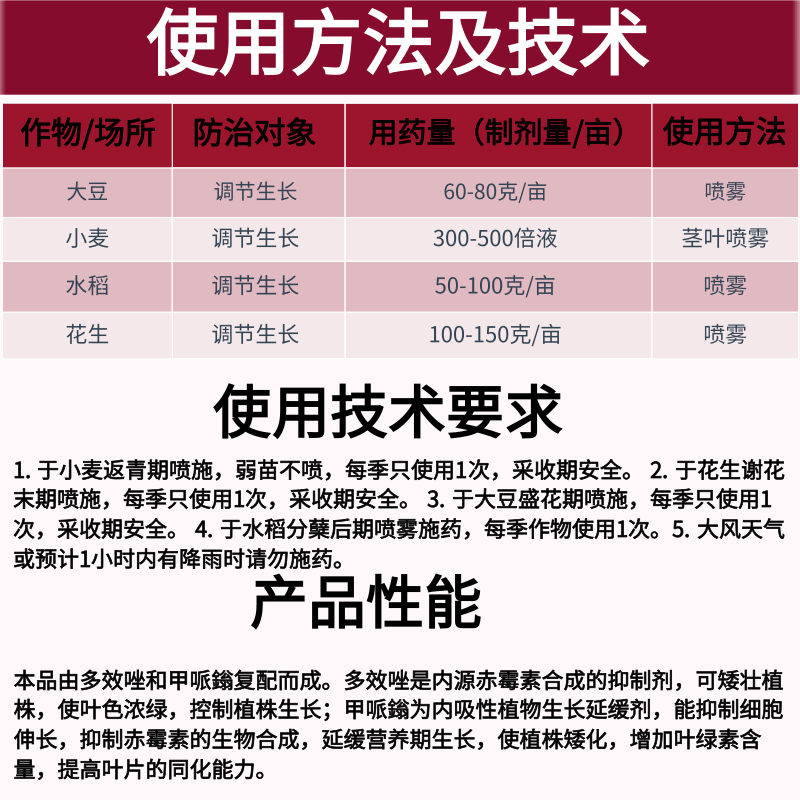 使用方法及技术

| 作物/场所 | 防治对象 | 用药量（制剂量/亩） | 使用方法 |
|---|---|---|---|
| 大豆 | 调节生长 | 60-80克/亩 | 喷雾 |
| 小麦 | 调节生长 | 300-500倍液 | 茎叶喷雾 |
| 水稻 | 调节生长 | 50-100克/亩 | 喷雾 |
| 花生 | 调节生长 | 100-150克/亩 | 喷雾 |

使用技术要求

1. 于小麦返青期喷施，弱苗不喷，每季只使用1次，采收期安全。 2. 于花生谢花末期喷施，每季只使用1次，采收期安全。 3. 于大豆盛花期喷施，每季只使用1次，采收期安全。 4. 于水稻分蘖后期喷雾施药，每季作物使用1次。5. 大风天气或预计1小时内有降雨时请勿施药。

产品性能

本品由多效唑和甲哌鎓复配而成。多效唑是内源赤霉素合成的抑制剂，可矮壮植株，使叶色浓绿，控制植株生长；甲哌鎓为内吸性植物生长延缓剂，能抑制细胞伸长，抑制赤霉素的生物合成，延缓营养期生长，使植株矮化，增加叶绿素含量，提高叶片的同化能力。